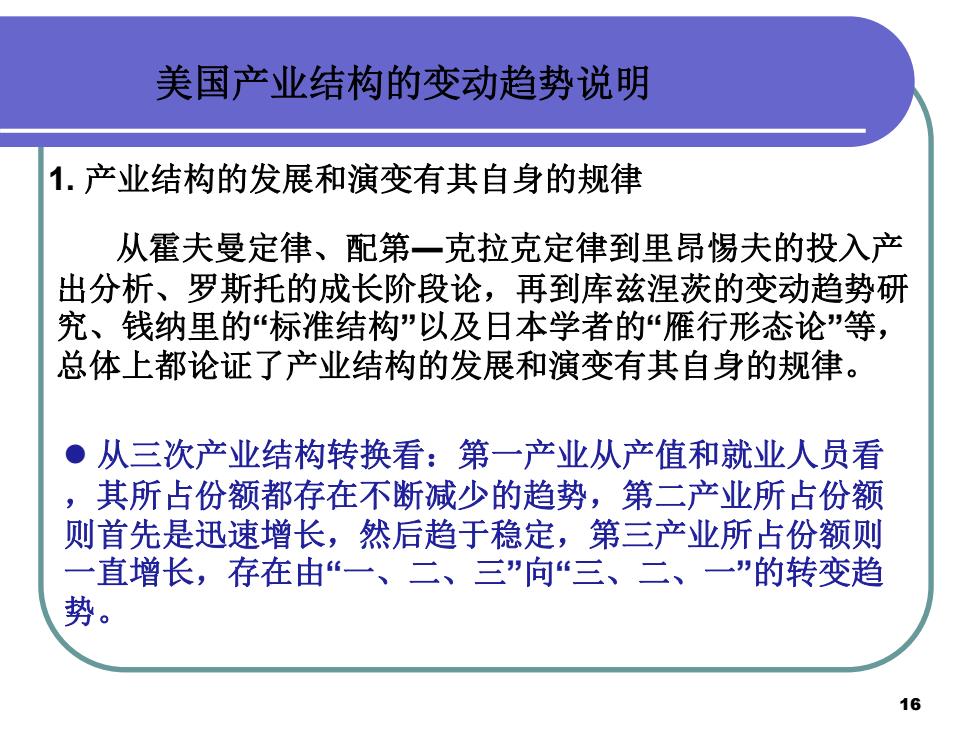 美国产业结构的变动趋势说明

1. 产业结构的发展和演变有其自身的规律

从霍夫曼定律、配第—克拉克定律到里昂惕夫的投入产出分析、罗斯托的成长阶段论，再到库兹涅茨的变动趋势研究、钱纳里的“标准结构”以及日本学者的“雁行形态论”等，总体上都论证了产业结构的发展和演变有其自身的规律。

● 从三次产业结构转换看：第一产业从产值和就业人员看，其所占份额都存在不断减少的趋势，第二产业所占份额则首先是迅速增长，然后趋于稳定，第三产业所占份额则一直增长，存在由“一、二、三”向“三、二、一”的转变趋势。

16